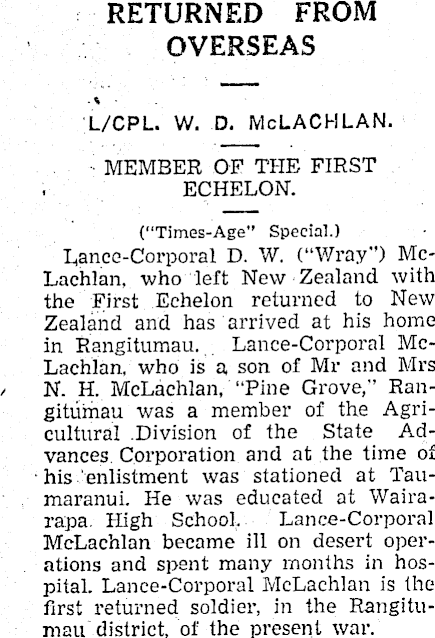 RETURNED FROM OVERSEAS

L/CPL. W. D. McLACHLAN.

MEMBER OF THE FIRST ECHELON.

("Times-Age" Special.)

Lance-Corporal D. W. ("Wray") McLachlan, who left New Zealand with the First Echelon returned to New Zealand and has arrived at his home in Rangitumau. Lance-Corporal McLachlan, who is a son of Mr and Mrs N. H. McLachlan, "Pine Grove," Rangitumau was a member of the Agricultural Division of the State Advances Corporation and at the time of his enlistment was stationed at Taumaranui. He was educated at Wairarapa High School. Lance-Corporal McLachlan became ill on desert operations and spent many months in hospital. Lance-Corporal McLachlan is the first returned soldier, in the Rangitumau district, of the present war.